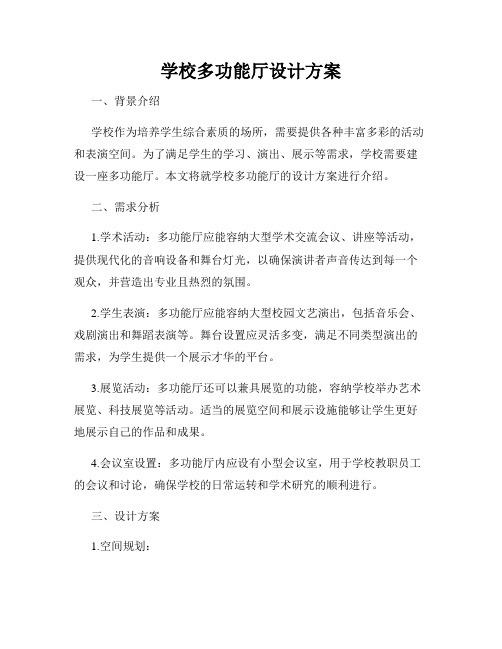 学校多功能厅设计方案

一、背景介绍

学校作为培养学生综合素质的场所，需要提供各种丰富多彩的活动和表演空间。为了满足学生的学习、演出、展示等需求，学校需要建设一座多功能厅。本文将就学校多功能厅的设计方案进行介绍。

二、需求分析

1.学术活动：多功能厅应能容纳大型学术交流会议、讲座等活动，提供现代化的音响设备和舞台灯光，以确保演讲者声音传达到每一个观众，并营造出专业且热烈的氛围。

2.学生表演：多功能厅应能容纳大型校园文艺演出，包括音乐会、戏剧演出和舞蹈表演等。舞台设置应灵活多变，满足不同类型演出的需求，为学生提供一个展示才华的平台。

3.展览活动：多功能厅还可以兼具展览的功能，容纳学校举办艺术展览、科技展览等活动。适当的展览空间和展示设施能够让学生更好地展示自己的作品和成果。

4.会议室设置：多功能厅内应设有小型会议室，用于学校教职员工的会议和讨论，确保学校的日常运转和学术研究的顺利进行。

三、设计方案

1.空间规划：